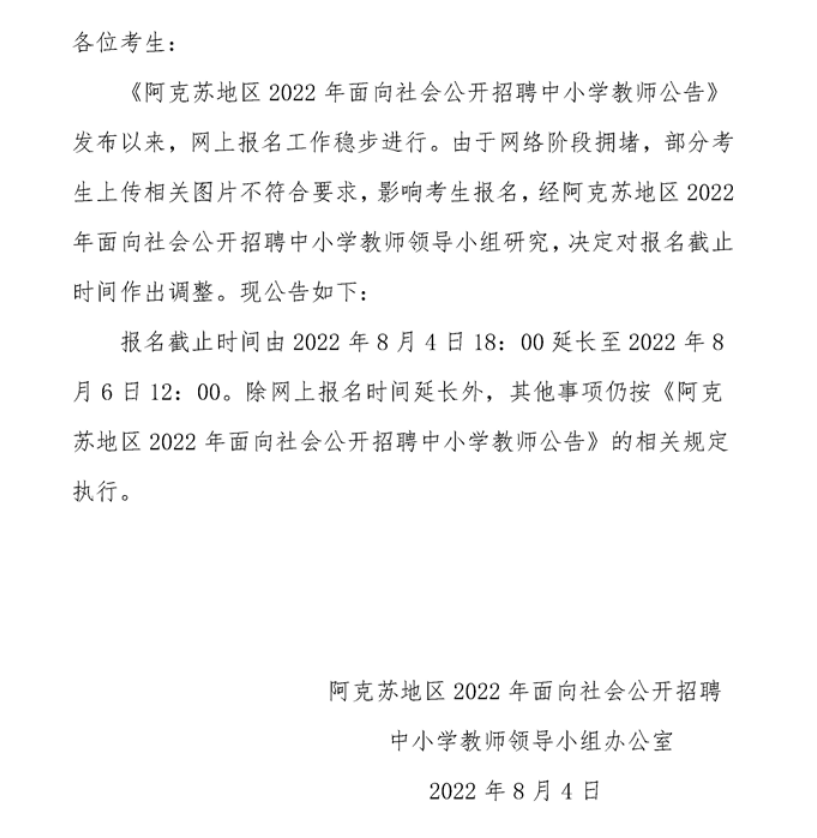 各位考生：

《阿克苏地区 2022 年面向社会公开招聘中小学教师公告》发布以来，网上报名工作稳步进行。由于网络阶段拥堵，部分考生上传相关图片不符合要求，影响考生报名，经阿克苏地区 2022 年面向社会公开招聘中小学教师领导小组研究，决定对报名截止时间作出调整。现公告如下：

报名截止时间由 2022 年 8 月 4 日 18：00 延长至 2022 年 8 月 6 日 12：00。除网上报名时间延长外，其他事项仍按《阿克苏地区 2022 年面向社会公开招聘中小学教师公告》的相关规定执行。

阿克苏地区 2022 年面向社会公开招聘
中小学教师领导小组办公室
2022 年 8 月 4 日